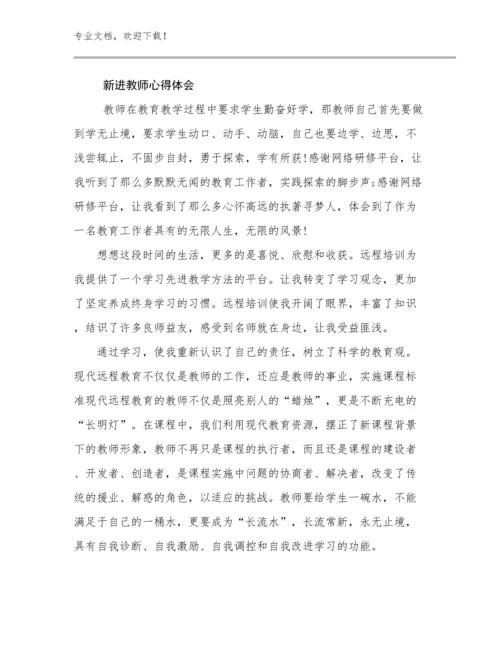 专业文档，欢迎下载！

新进教师心得体会

教师在教育教学过程中要求学生勤奋好学，那教师自己首先要做到学无止境，要求学生动口、动手、动脑，自己也要边学、边思，不浅尝辄止，不固步自封，勇于探索，学有所获!感谢网络研修平台，让我听到了那么多默默无闻的教育工作者，实践探索的脚步声;感谢网络研修平台，让我看到了那么多心怀高远的执著寻梦人，体会到了作为一名教育工作者具有的无限人生，无限的风景！

想想这段时间的生活，更多的是喜悦、欣慰和收获。远程培训为我提供了一个学习先进教学方法的平台。让我转变了学习观念，更加了坚定养成终身学习的习惯。远程培训使我开阔了眼界，丰富了知识，结识了许多良师益友，感受到名师就在身边，让我受益匪浅。

通过学习，使我重新认识了自己的责任，树立了科学的教育观。现代远程教育不仅仅是教师的工作，还应是教师的事业，实施课程标准现代远程教育的教师不仅是照亮别人的“蜡烛”，更是不断充电的“长明灯”。在课程中，我们利用现代教育资源，摆正了新课程背景下的教师形象，教师不再只是课程的执行者，而且还是课程的建设者、开发者、创造者，是课程实施中问题的协商者、解决者，改变了传统的授业、解惑的角色，以适应的挑战。教师要给学生一碗水，不能满足于自己的一桶水，更要成为“长流水”，长流常新，永无止境，具有自我诊断、自我激励、自我调控和自我改进学习的功能。